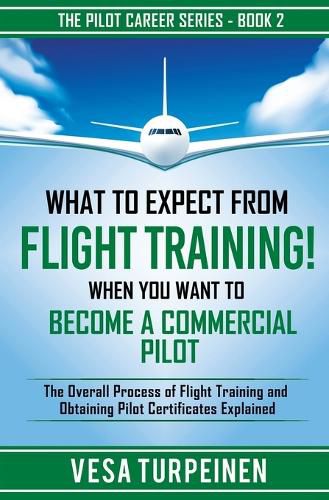 THE PILOT CAREER SERIES - BOOK 2

WHAT TO EXPECT FROM
FLIGHT TRAINING!
WHEN YOU WANT TO
BECOME A COMMERCIAL PILOT

The Overall Process of Flight Training and Obtaining Pilot Certificates Explained

VESA TURPEINEN